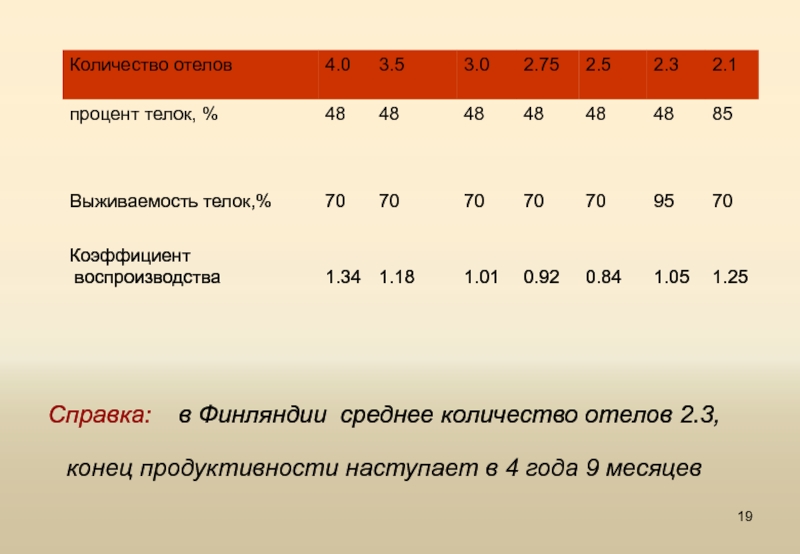 | Количество отелов | 4.0 | 3.5 | 3.0 | 2.75 | 2.5 | 2.3 | 2.1 |
|---|---|---|---|---|---|---|---|
| процент телок, % | 48 | 48 | 48 | 48 | 48 | 48 | 85 |
| Выживаемость телок,% | 70 | 70 | 70 | 70 | 70 | 95 | 70 |
| Коэффициент воспроизводства | 1.34 | 1.18 | 1.01 | 0.92 | 0.84 | 1.05 | 1.25 |

Справка: в Финляндии среднее количество отелов 2.3,

конец продуктивности наступает в 4 года 9 месяцев

19